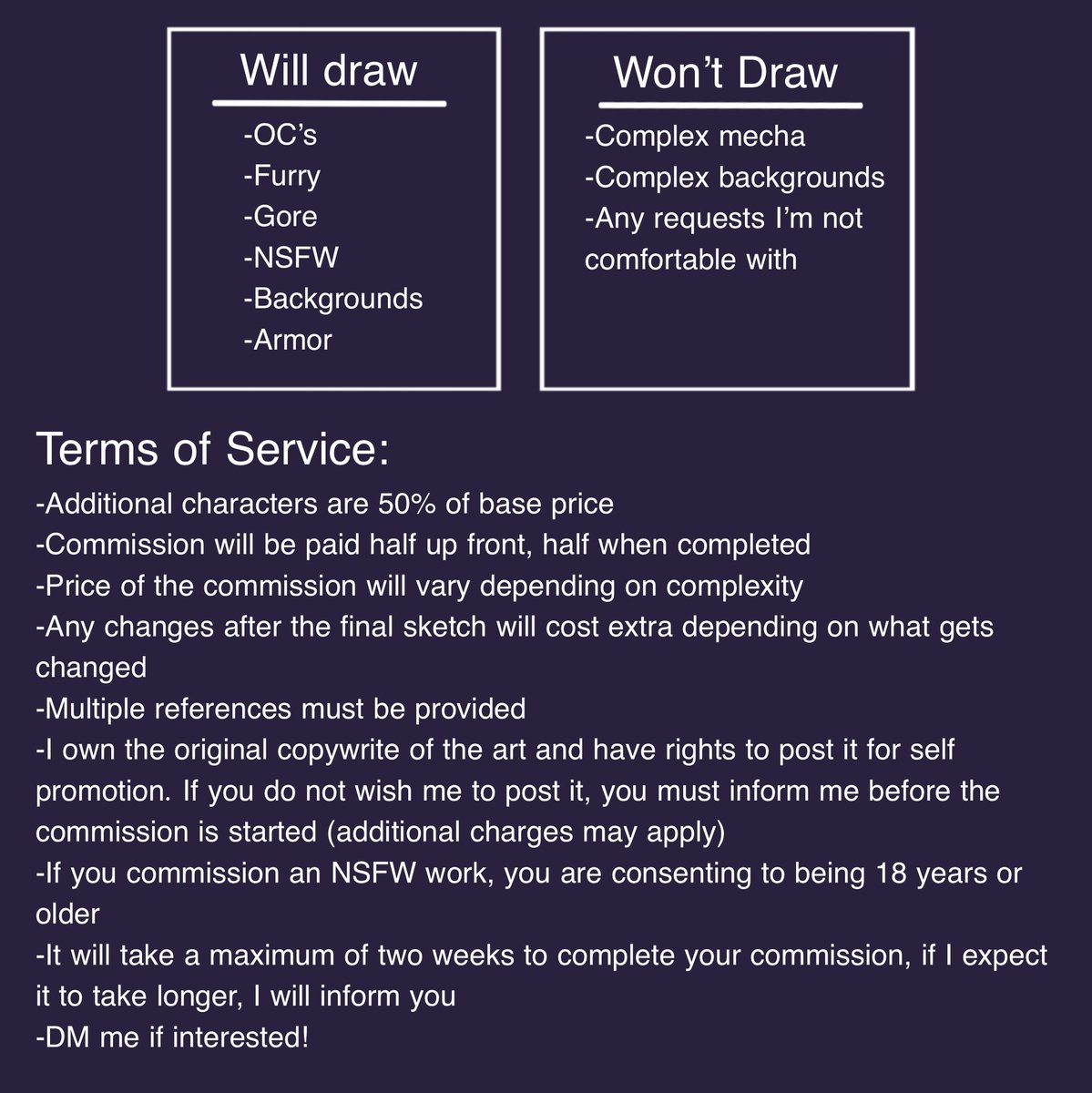 Will draw

-OC's
-Furry
-Gore
-NSFW
-Backgrounds
-Armor

Won't Draw

-Complex mecha
-Complex backgrounds
-Any requests I'm not comfortable with

Terms of Service:

-Additional characters are 50% of base price
-Commission will be paid half up front, half when completed
-Price of the commission will vary depending on complexity
-Any changes after the final sketch will cost extra depending on what gets changed
-Multiple references must be provided
-I own the original copywrite of the art and have rights to post it for self promotion. If you do not wish me to post it, you must inform me before the commission is started (additional charges may apply)
-If you commission an NSFW work, you are consenting to being 18 years or older
-It will take a maximum of two weeks to complete your commission, if I expect it to take longer, I will inform you
-DM me if interested!